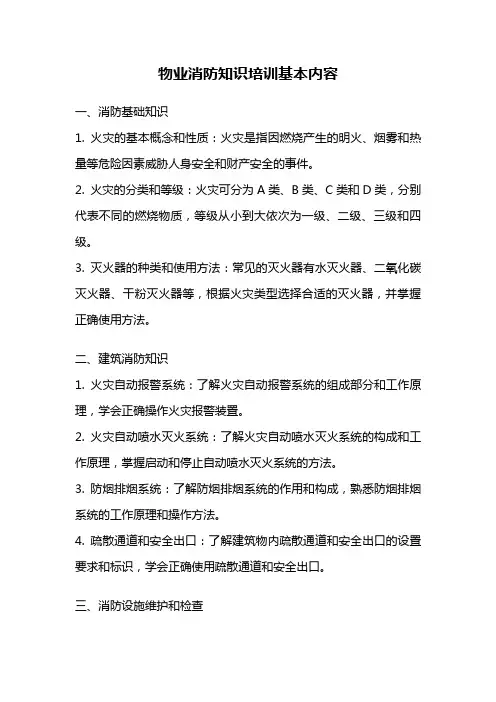 物业消防知识培训基本内容

一、消防基础知识

1. 火灾的基本概念和性质：火灾是指因燃烧产生的明火、烟雾和热量等危险因素威胁人身安全和财产安全的事件。

2. 火灾的分类和等级：火灾可分为 A 类、B 类、C 类和 D 类，分别代表不同的燃烧物质，等级从小到大依次为一级、二级、三级和四级。

3. 灭火器的种类和使用方法：常见的灭火器有水灭火器、二氧化碳灭火器、干粉灭火器等，根据火灾类型选择合适的灭火器，并掌握正确使用方法。

二、建筑消防知识

1. 火灾自动报警系统：了解火灾自动报警系统的组成部分和工作原理，学会正确操作火灾报警装置。

2. 火灾自动喷水灭火系统：了解火灾自动喷水灭火系统的构成和工作原理，掌握启动和停止自动喷水灭火系统的方法。

3. 防烟排烟系统：了解防烟排烟系统的作用和构成，熟悉防烟排烟系统的工作原理和操作方法。

4. 疏散通道和安全出口：了解建筑物内疏散通道和安全出口的设置要求和标识，学会正确使用疏散通道和安全出口。

三、消防设施维护和检查